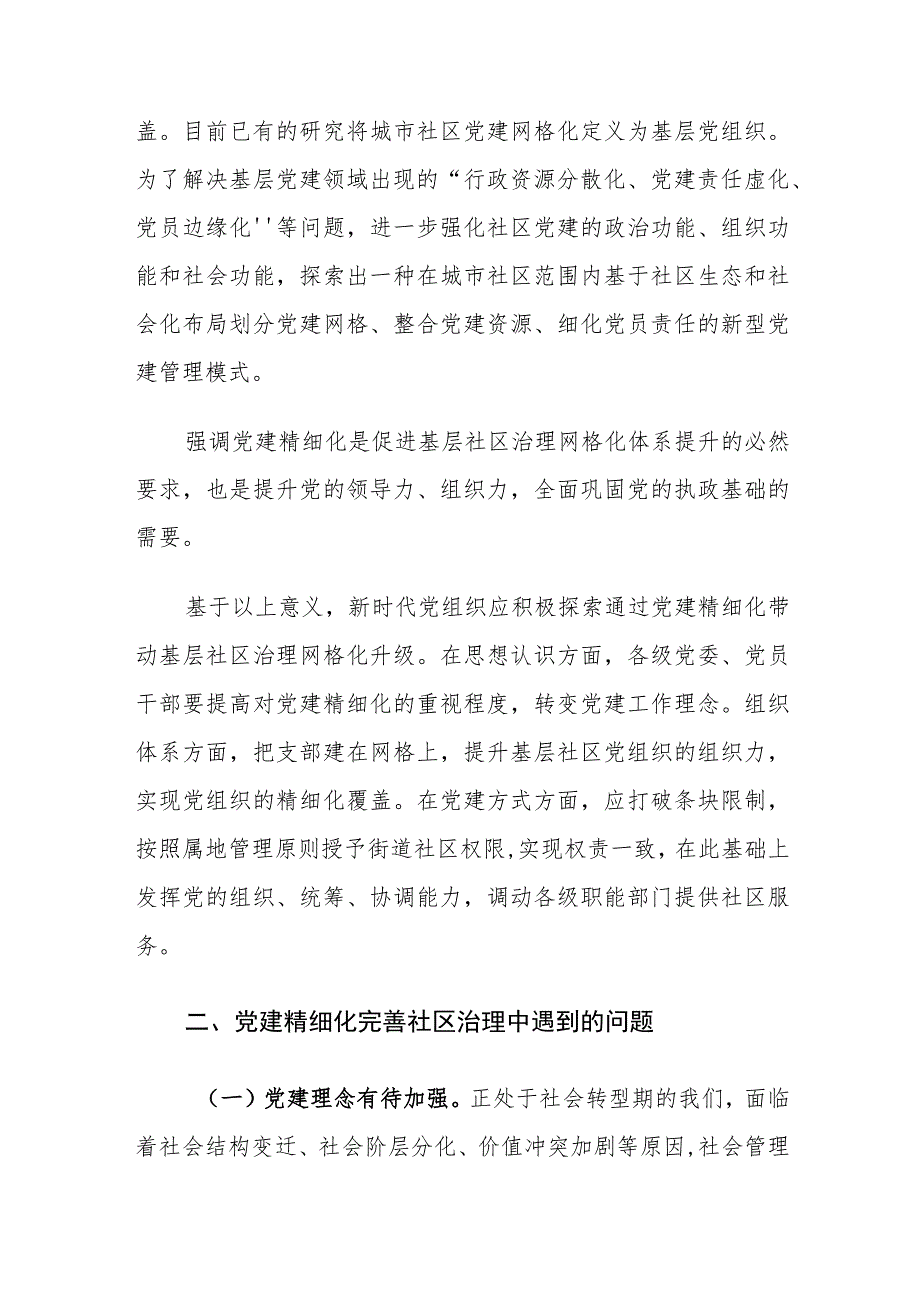 盖。目前已有的研究将城市社区党建网格化定义为基层党组织。为了解决基层党建领域出现的“行政资源分散化、党建责任虚化、党员边缘化''等问题，进一步强化社区党建的政治功能、组织功能和社会功能，探索出一种在城市社区范围内基于社区生态和社会化布局划分党建网格、整合党建资源、细化党员责任的新型党建管理模式。

强调党建精细化是促进基层社区治理网格化体系提升的必然要求，也是提升党的领导力、组织力，全面巩固党的执政基础的需要。

基于以上意义，新时代党组织应积极探索通过党建精细化带动基层社区治理网格化升级。在思想认识方面，各级党委、党员干部要提高对党建精细化的重视程度，转变党建工作理念。组织体系方面，把支部建在网格上，提升基层社区党组织的组织力，实现党组织的精细化覆盖。在党建方式方面，应打破条块限制，按照属地管理原则授予街道社区权限,实现权责一致，在此基础上发挥党的组织、统筹、协调能力，调动各级职能部门提供社区服务。

二、党建精细化完善社区治理中遇到的问题

（一）党建理念有待加强。正处于社会转型期的我们，面临着社会结构变迁、社会阶层分化、价值冲突加剧等原因,社会管理